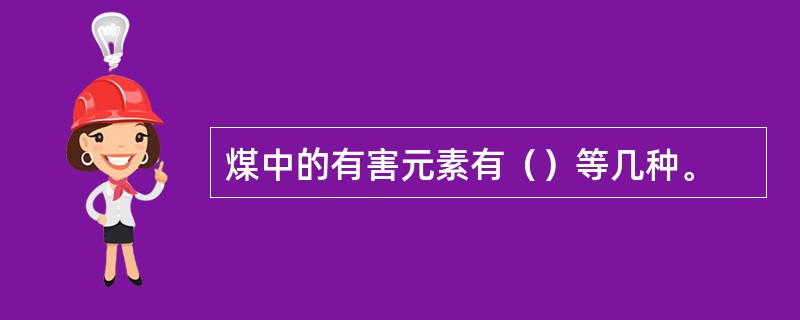 煤中的有害元素有（）等几种。